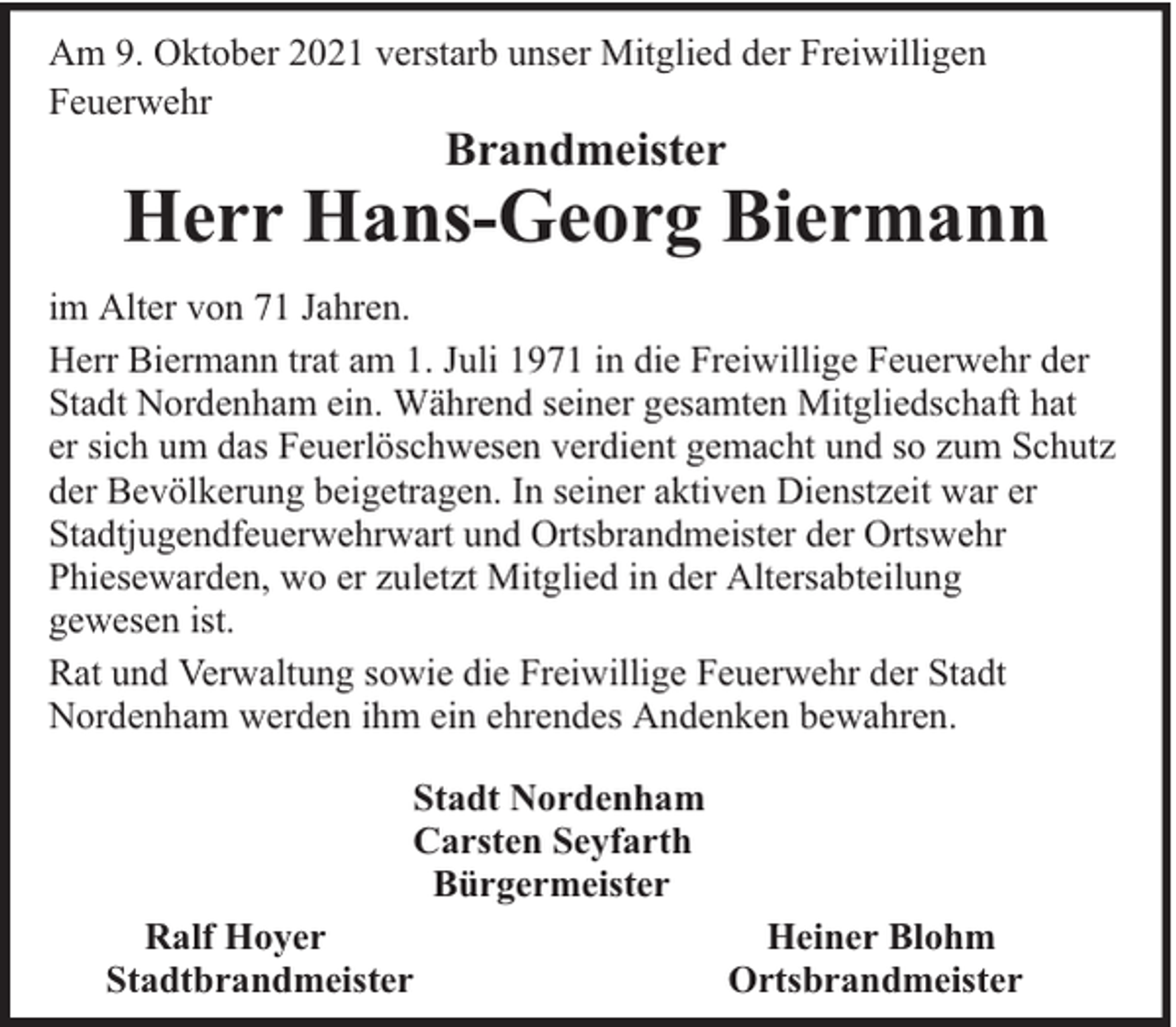 Am 9. Oktober 2021 verstarb unser Mitglied der Freiwilligen Feuerwehr

Brandmeister

Herr Hans-Georg Biermann

im Alter von 71 Jahren.

Herr Biermann trat am 1. Juli 1971 in die Freiwillige Feuerwehr der Stadt Nordenham ein. Während seiner gesamten Mitgliedschaft hat er sich um das Feuerlöschwesen verdient gemacht und so zum Schutz der Bevölkerung beigetragen. In seiner aktiven Dienstzeit war er Stadtjugendfeuerwehrwart und Ortsbrandmeister der Ortswehr Phiesewarden, wo er zuletzt Mitglied in der Altersabteilung gewesen ist.

Rat und Verwaltung sowie die Freiwillige Feuerwehr der Stadt Nordenham werden ihm ein ehrendes Andenken bewahren.

Stadt Nordenham
Carsten Seyfarth
Bürgermeister

Ralf Hoyer
Stadtbrandmeister

Heiner Blohm
Ortsbrandmeister